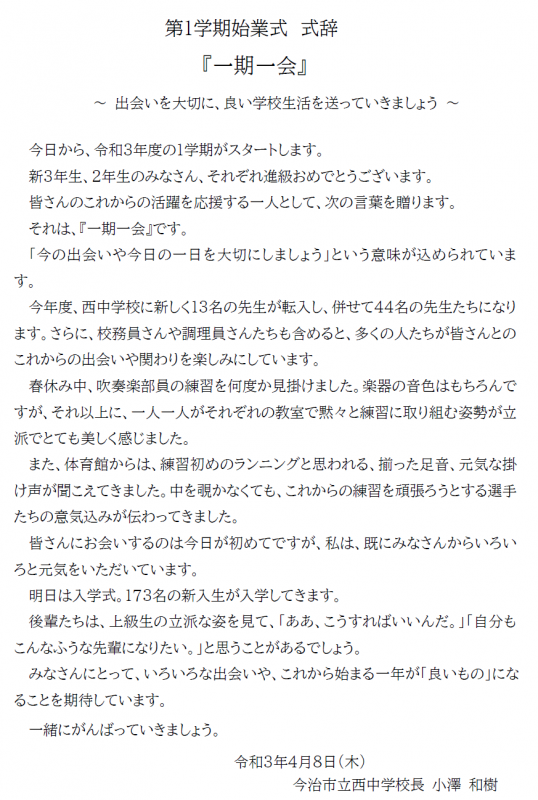 第1学期始業式　式辞

『一期一会』

～ 出会いを大切に、良い学校生活を送っていきましょう ～

今日から、令和3年度の1学期がスタートします。

新3年生、2年生のみなさん、それぞれ進級おめでとうございます。

皆さんのこれからの活躍を応援する一人として、次の言葉を贈ります。

それは、『一期一会』です。

「今の出会いや今日の一日を大切にしましょう」という意味が込められています。

今年度、西中学校に新しく13名の先生が転入し、併せて44名の先生たちになります。さらに、校務員さんや調理員さんたちも含めると、多くの人たちが皆さんとのこれからの出会いや関わりを楽しみにしています。

春休み中、吹奏楽部員の練習を何度か見掛けました。楽器の音色はもちろんですが、それ以上に、一人一人がそれぞれの教室で黙々と練習に取り組む姿勢が立派でとても美しく感じました。

また、体育館からは、練習初めのランニングと思われる、揃った足音、元気な掛け声が聞こえてきました。中を覗かなくても、これからの練習を頑張ろうとする選手たちの意気込みが伝わってきました。

皆さんにお会いするのは今日が初めてですが、私は、既にみなさんからいろいろと元気をいただいています。

明日は入学式。173名の新入生が入学してきます。

後輩たちは、上級生の立派な姿を見て、「ああ、こうすればいいんだ。」「自分もこんなふうな先輩になりたい。」と思うことがあるでしょう。

みなさんにとって、いろいろな出会いや、これから始まる一年が「良いもの」になることを期待しています。

一緒にがんばっていきましょう。

令和3年4月8日（木）
今治市立西中学校長　小澤　和樹